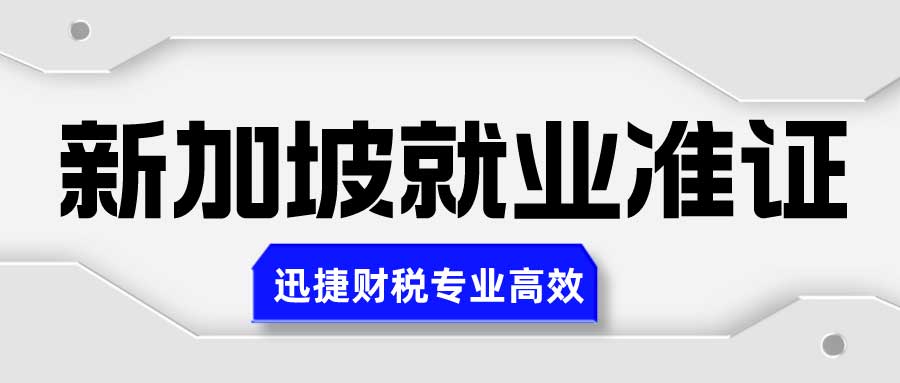 新加坡就业准证

迅捷财税专业高效